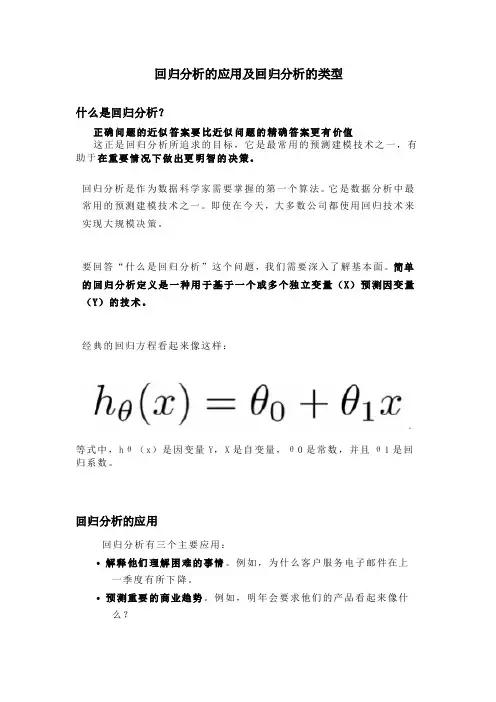 回归分析的应用及回归分析的类型

什么是回归分析？

正确问题的近似答案要比近似问题的精确答案更有价值

这正是回归分析所追求的目标，它是最常用的预测建模技术之一，有助于在重要情况下做出更明智的决策。

回归分析是作为数据科学家需要掌握的第一个算法。它是数据分析中最常用的预测建模技术之一。即使在今天，大多数公司都使用回归技术来实现大规模决策。

要回答“什么是回归分析”这个问题，我们需要深入了解基本面。简单的回归分析定义是一种用于基于一个或多个独立变量（X）预测因变量（Y）的技术。

经典的回归方程看起来像这样：

$h_\theta(x) = \theta_0 + \theta_1 x$

等式中，hθ（x）是因变量Y，X是自变量，θ0是常数，并且θ1是回归系数。

回归分析的应用

回归分析有三个主要应用：

• 解释他们理解困难的事情。例如，为什么客户服务电子邮件在上一季度有所下降。

• 预测重要的商业趋势。例如，明年会要求他们的产品看起来像什么？